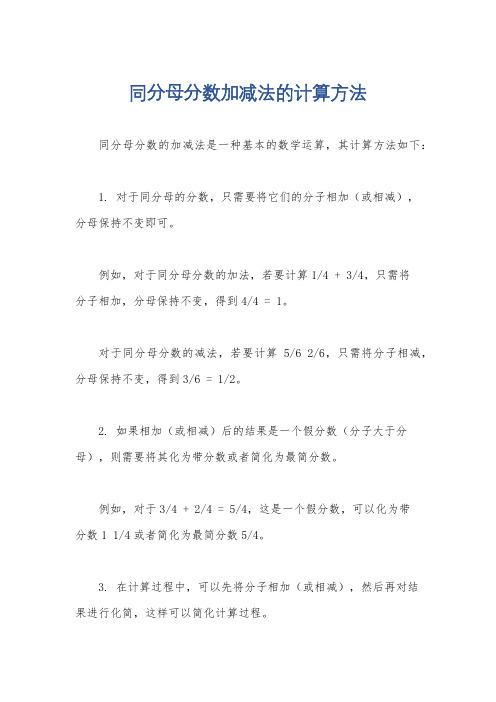 同分母分数加减法的计算方法

同分母分数的加减法是一种基本的数学运算，其计算方法如下：

1. 对于同分母的分数，只需要将它们的分子相加（或相减），分母保持不变即可。

例如，对于同分母分数的加法，若要计算 1/4 + 3/4，只需将分子相加，分母保持不变，得到 4/4 = 1。

对于同分母分数的减法，若要计算 5/6 2/6，只需将分子相减，分母保持不变，得到 3/6 = 1/2。

2. 如果相加（或相减）后的结果是一个假分数（分子大于分母），则需要将其化为带分数或者简化为最简分数。

例如，对于 3/4 + 2/4 = 5/4，这是一个假分数，可以化为带分数 1 1/4 或者简化为最简分数 5/4。

3. 在计算过程中，可以先将分子相加（或相减），然后再对结果进行化简，这样可以简化计算过程。